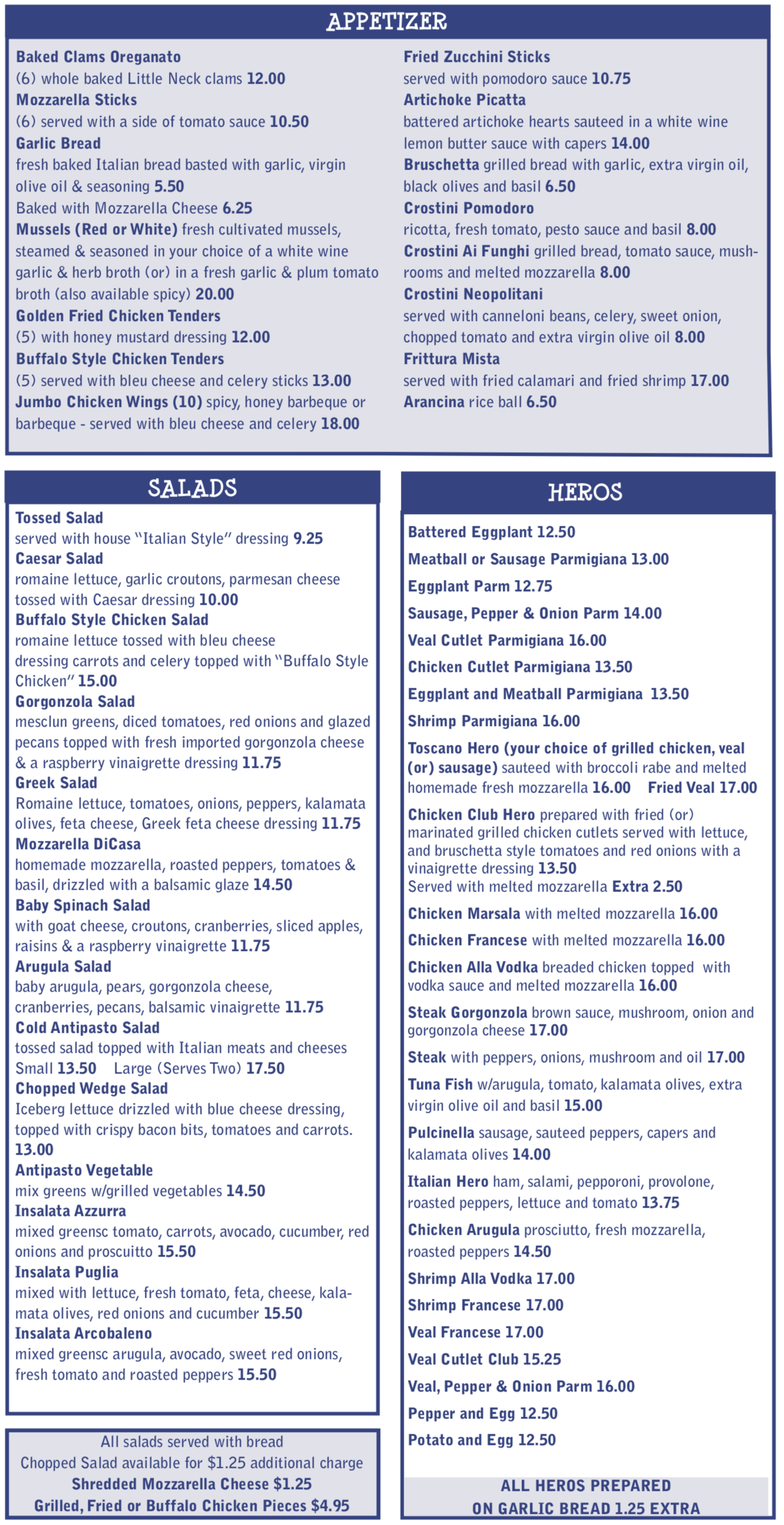 APPETIZER

Baked Clams Oreganato
(6) whole baked Little Neck clams 12.00
Mozzarella Sticks
(6) served with a side of tomato sauce 10.50
Garlic Bread
fresh baked Italian bread basted with garlic, virgin olive oil & seasoning 5.50
Baked with Mozzarella Cheese 6.25
Mussels (Red or White) fresh cultivated mussels, steamed & seasoned in your choice of a white wine garlic & herb broth (or) in a fresh garlic & plum tomato broth (also available spicy) 20.00
Golden Fried Chicken Tenders
(5) with honey mustard dressing 12.00
Buffalo Style Chicken Tenders
(5) served with bleu cheese and celery sticks 13.00
Jumbo Chicken Wings (10) spicy, honey barbeque or barbeque - served with bleu cheese and celery 18.00

Fried Zucchini Sticks
served with pomodoro sauce 10.75
Artichoke Picatta
battered artichoke hearts sauteed in a white wine lemon butter sauce with capers 14.00
Bruschetta grilled bread with garlic, extra virgin oil, black olives and basil 6.50
Crostini Pomodoro
ricotta, fresh tomato, pesto sauce and basil 8.00
Crostini Ai Funghi grilled bread, tomato sauce, mushrooms and melted mozzarella 8.00
Crostini Neopolitani
served with canneloni beans, celery, sweet onion, chopped tomato and extra virgin olive oil 8.00
Frittura Mista
served with fried calamari and fried shrimp 17.00
Arancina rice ball 6.50

SALADS

Tossed Salad
served with house "Italian Style" dressing 9.25
Caesar Salad
romaine lettuce, garlic croutons, parmesan cheese tossed with Caesar dressing 10.00
Buffalo Style Chicken Salad
romaine lettuce tossed with bleu cheese dressing carrots and celery topped with "Buffalo Style Chicken" 15.00
Gorgonzola Salad
mesclun greens, diced tomatoes, red onions and glazed pecans topped with fresh imported gorgonzola cheese & a raspberry vinaigrette dressing 11.75
Greek Salad
Romaine lettuce, tomatoes, onions, peppers, kalamata olives, feta cheese, Greek feta cheese dressing 11.75
Mozzarella DiCasa
homemade mozzarella, roasted peppers, tomatoes & basil, drizzled with a balsamic glaze 14.50
Baby Spinach Salad
with goat cheese, croutons, cranberries, sliced apples, raisins & a raspberry vinaigrette 11.75
Arugula Salad
baby arugula, pears, gorgonzola cheese, cranberries, pecans, balsamic vinaigrette 11.75
Cold Antipasto Salad
tossed salad topped with Italian meats and cheeses
Small 13.50 Large (Serves Two) 17.50
Chopped Wedge Salad
Iceberg lettuce drizzled with blue cheese dressing, topped with crispy bacon bits, tomatoes and carrots. 13.00
Antipasto Vegetable
mix greens w/grilled vegetables 14.50
Insalata Azzurra
mixed greensc tomato, carrots, avocado, cucumber, red onions and proscuitto 15.50
Insalata Puglia
mixed with lettuce, fresh tomato, feta, cheese, kalamata olives, red onions and cucumber 15.50
Insalata Arcobaleno
mixed greensc arugula, avocado, sweet red onions, fresh tomato and roasted peppers 15.50

All salads served with bread
Chopped Salad available for $1.25 additional charge
Shredded Mozzarella Cheese $1.25
Grilled, Fried or Buffalo Chicken Pieces $4.95

HEROS

Battered Eggplant 12.50
Meatball or Sausage Parmigiana 13.00
Eggplant Parm 12.75
Sausage, Pepper & Onion Parm 14.00
Veal Cutlet Parmigiana 16.00
Chicken Cutlet Parmigiana 13.50
Eggplant and Meatball Parmigiana 13.50
Shrimp Parmigiana 16.00
Toscano Hero (your choice of grilled chicken, veal (or) sausage) sauteed with broccoli rabe and melted homemade fresh mozzarella 16.00 Fried Veal 17.00
Chicken Club Hero prepared with fried (or) marinated grilled chicken cutlets served with lettuce, and bruschetta style tomatoes and red onions with a vinaigrette dressing 13.50
Served with melted mozzarella Extra 2.50
Chicken Marsala with melted mozzarella 16.00
Chicken Francese with melted mozzarella 16.00
Chicken Alla Vodka breaded chicken topped with vodka sauce and melted mozzarella 16.00
Steak Gorgonzola brown sauce, mushroom, onion and gorgonzola cheese 17.00
Steak with peppers, onions, mushroom and oil 17.00
Tuna Fish w/arugula, tomato, kalamata olives, extra virgin olive oil and basil 15.00
Pulcinella sausage, sauteed peppers, capers and kalamata olives 14.00
Italian Hero ham, salami, pepporoni, provolone, roasted peppers, lettuce and tomato 13.75
Chicken Arugula prosciutto, fresh mozzarella, roasted peppers 14.50
Shrimp Alla Vodka 17.00
Shrimp Francese 17.00
Veal Francese 17.00
Veal Cutlet Club 15.25
Veal, Pepper & Onion Parm 16.00
Pepper and Egg 12.50
Potato and Egg 12.50

ALL HEROS PREPARED
ON GARLIC BREAD 1.25 EXTRA